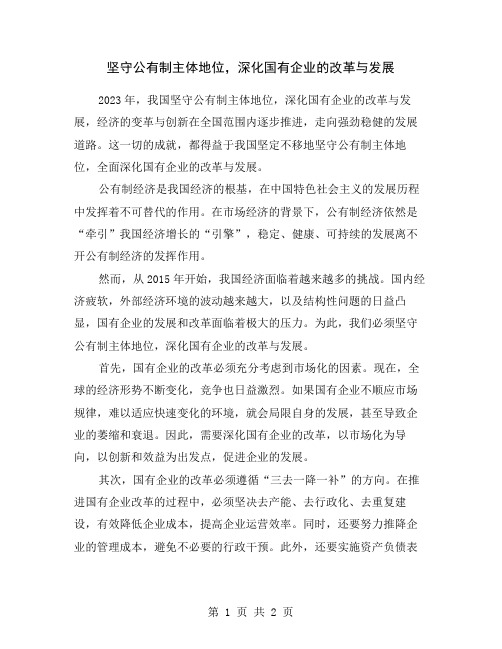 坚守公有制主体地位，深化国有企业的改革与发展

2023年，我国坚守公有制主体地位，深化国有企业的改革与发展，经济的变革与创新在全国范围内逐步推进，走向强劲稳健的发展道路。这一切的成就，都得益于我国坚定不移地坚守公有制主体地位，全面深化国有企业的改革与发展。

公有制经济是我国经济的根基，在中国特色社会主义的发展历程中发挥着不可替代的作用。在市场经济的背景下，公有制经济依然是“牵引”我国经济增长的“引擎”，稳定、健康、可持续的发展离不开公有制经济的发挥作用。

然而，从2015年开始，我国经济面临着越来越多的挑战。国内经济疲软，外部经济环境的波动越来越大，以及结构性问题的日益凸显，国有企业的发展和改革面临着极大的压力。为此，我们必须坚守公有制主体地位，深化国有企业的改革与发展。

首先，国有企业的改革必须充分考虑到市场化的因素。现在，全球的经济形势不断变化，竞争也日益激烈。如果国有企业不顺应市场规律，难以适应快速变化的环境，就会局限自身的发展，甚至导致企业的萎缩和衰退。因此，需要深化国有企业的改革，以市场化为导向，以创新和效益为出发点，促进企业的发展。

其次，国有企业的改革必须遵循“三去一降一补”的方向。在推进国有企业改革的过程中，必须坚决去产能、去行政化、去重复建设，有效降低企业成本，提高企业运营效率。同时，还要努力推降企业的管理成本，避免不必要的行政干预。此外，还要实施资产负债表

第 1 页 共 2 页